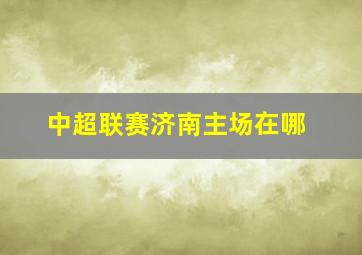 中超联赛济南主场在哪